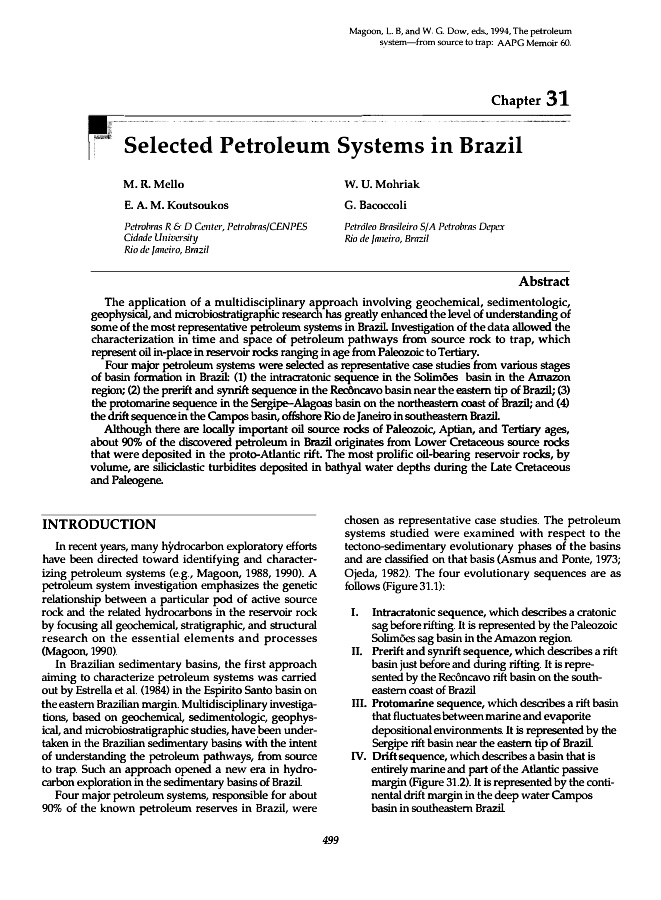 Magoon, L. B, and W. G. Dow, eds., 1994, The petroleum system—from source to trap: AAPG Memoir 60.

Chapter 31

Selected Petroleum Systems in Brazil

M. R. Mello

E. A. M. Koutsoukos

Petrobras R & D Center, Petrobras/CENPES
Cidade University
Rio de Janeiro, Brazil

W. U. Mohriak

G. Bacoccoli

Petróleo Brasileiro S/A Petrobras Depex
Rio de Janeiro, Brazil

Abstract

The application of a multidisciplinary approach involving geochemical, sedimentologic, geophysical, and microbiostratigraphic research has greatly enhanced the level of understanding of some of the most representative petroleum systems in Brazil. Investigation of the data allowed the characterization in time and space of petroleum pathways from source rock to trap, which represent oil in-place in reservoir rocks ranging in age from Paleozoic to Tertiary.

Four major petroleum systems were selected as representative case studies from various stages of basin formation in Brazil: (1) the intracratonic sequence in the Solimões basin in the Amazon region; (2) the prerift and synrift sequence in the Recôncavo basin near the eastern tip of Brazil; (3) the protomarine sequence in the Sergipe–Alagoas basin on the northeastern coast of Brazil; and (4) the drift sequence in the Campos basin, offshore Rio de Janeiro in southeastern Brazil.

Although there are locally important oil source rocks of Paleozoic, Aptian, and Tertiary ages, about 90% of the discovered petroleum in Brazil originates from Lower Cretaceous source rocks that were deposited in the proto-Atlantic rift. The most prolific oil-bearing reservoir rocks, by volume, are siliciclastic turbidites deposited in bathyal water depths during the Late Cretaceous and Paleogene.

INTRODUCTION

In recent years, many hydrocarbon exploratory efforts have been directed toward identifying and characterizing petroleum systems (e.g., Magoon, 1988, 1990). A petroleum system investigation emphasizes the genetic relationship between a particular pod of active source rock and the related hydrocarbons in the reservoir rock by focusing all geochemical, stratigraphic, and structural research on the essential elements and processes (Magoon, 1990).

In Brazilian sedimentary basins, the first approach aiming to characterize petroleum systems was carried out by Estrella et al. (1984) in the Espirito Santo basin on the eastern Brazilian margin. Multidisciplinary investigations, based on geochemical, sedimentologic, geophysical, and microbiostratigraphic studies, have been undertaken in the Brazilian sedimentary basins with the intent of understanding the petroleum pathways, from source to trap. Such an approach opened a new era in hydrocarbon exploration in the sedimentary basins of Brazil.

Four major petroleum systems, responsible for about 90% of the known petroleum reserves in Brazil, were chosen as representative case studies. The petroleum systems studied were examined with respect to the tectono-sedimentary evolutionary phases of the basins and are classified on that basis (Asmus and Ponte, 1973; Ojeda, 1982). The four evolutionary sequences are as follows (Figure 31.1):

I. Intracratonic sequence, which describes a cratonic sag before rifting. It is represented by the Paleozoic Solimões sag basin in the Amazon region.
II. Prerift and synrift sequence, which describes a rift basin just before and during rifting. It is represented by the Recôncavo rift basin on the southeastern coast of Brazil
III. Protomarine sequence, which describes a rift basin that fluctuates between marine and evaporite depositional environments. It is represented by the Sergipe rift basin near the eastern tip of Brazil.
IV. Drift sequence, which describes a basin that is entirely marine and part of the Atlantic passive margin (Figure 31.2). It is represented by the continental drift margin in the deep water Campos basin in southeastern Brazil.

499